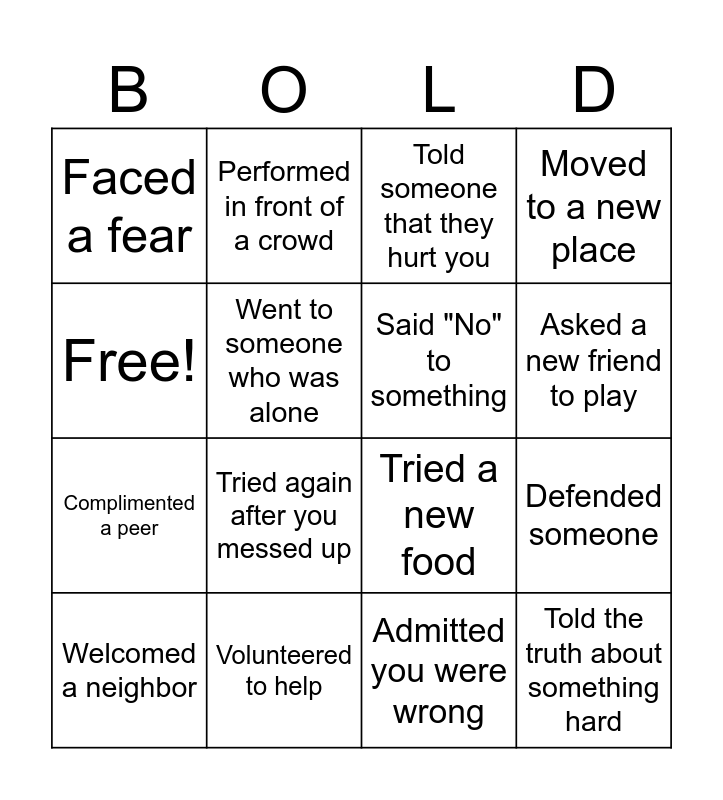 | B | O | L | D |
|---|---|---|---|
| Faced a fear | Performed in front of a crowd | Told someone that they hurt you | Moved to a new place |
| Free! | Went to someone who was alone | Said "No" to something | Asked a new friend to play |
| Complimented a peer | Tried again after you messed up | Tried a new food | Defended someone |
| Welcomed a neighbor | Volunteered to help | Admitted you were wrong | Told the truth about something hard |